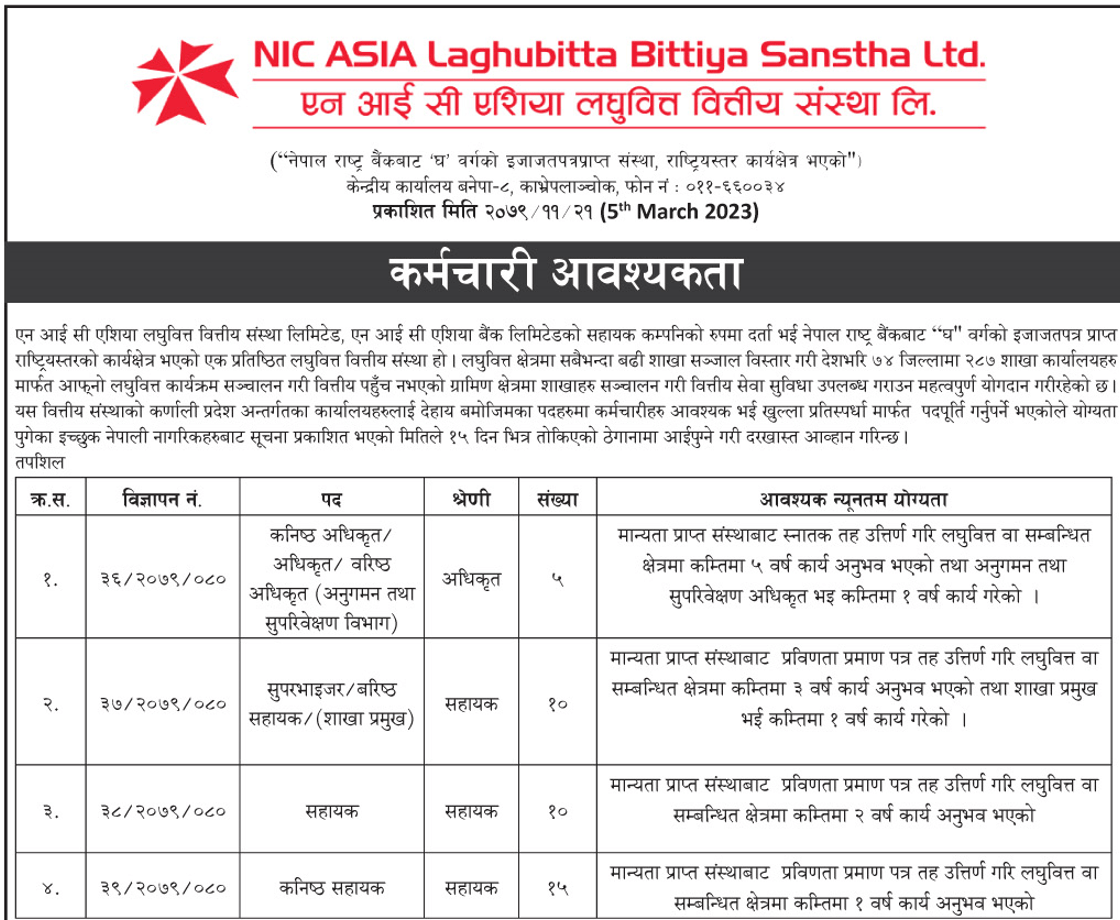 NIC ASIA Laghubitta Bittiya Sanstha Ltd.
एन आई सी एशिया लघुवित्त वित्तीय संस्था लि.

("नेपाल राष्ट्र बैंकबाट 'घ' वर्गको इजाजतपत्रप्राप्त संस्था, राष्ट्रियस्तर कार्यक्षेत्र भएको")
केन्द्रीय कार्यालय बनेपा-८, काभ्रेपलाञ्चोक, फोन नं : ०११-६६००३४
प्रकाशित मिति २०७९/११/२१ (5th March 2023)

कर्मचारी आवश्यकता

एन आई सी एशिया लघुवित्त वित्तीय संस्था लिमिटेड, एन आई सी एशिया बैंक लिमिटेडको सहायक कम्पनिको रुपमा दर्ता भई नेपाल राष्ट्र बैंकबाट "घ" वर्गको इजाजतपत्र प्राप्त राष्ट्रियस्तरको कार्यक्षेत्र भएको एक प्रतिष्ठित लघुवित्त वित्तीय संस्था हो। लघुवित्त क्षेत्रमा सबैभन्दा बढी शाखा सञ्जाल विस्तार गरी देशभरि ७४ जिल्लामा २८७ शाखा कार्यालयहरु मार्फत आफ्नो लघुवित्त कार्यक्रम सञ्चालन गरी वित्तीय पहुँच नभएको ग्रामिण क्षेत्रमा शाखाहरु सञ्चालन गरी वित्तीय सेवा सुविधा उपलब्ध गराउन महत्वपुर्ण योगदान गरीरहेको छ। यस वित्तीय संस्थाको कर्णाली प्रदेश अन्तर्गतका कार्यालयहरुलाई देहाय बमोजिमका पदहरुमा कर्मचारीहरु आवश्यक भई खुल्ला प्रतिस्पर्धा मार्फत पदपूर्ति गर्नुपर्ने भएकोले योग्यता पुगेका इच्छुक नेपाली नागरिकहरुबाट सूचना प्रकाशित भएको मितिले १५ दिन भित्र तोकिएको ठेगानामा आईपुग्ने गरी दरखास्त आव्हान गरिन्छ।
तपशिल

| क्र.स. | विज्ञापन नं. | पद | श्रेणी | संख्या | आवश्यक न्यूनतम योग्यता |
|---|---|---|---|---|---|
| १. | ३६/२०७९/०८० | कनिष्ठ अधिकृत/ अधिकृत/ वरिष्ठ अधिकृत (अनुगमन तथा सुपरिवेक्षण विभाग) | अधिकृत | ५ | मान्यता प्राप्त संस्थाबाट स्नातक तह उत्तिर्ण गरि लघुवित्त वा सम्बन्धित क्षेत्रमा कम्तिमा ५ वर्ष कार्य अनुभव भएको तथा अनुगमन तथा सुपरिवेक्षण अधिकृत भइ कम्तिमा १ वर्ष कार्य गरेको । |
| २. | ३७/२०७९/०८० | सुपरभाइजर/बरिष्ठ सहायक/(शाखा प्रमुख) | सहायक | १० | मान्यता प्राप्त संस्थाबाट प्रविणता प्रमाण पत्र तह उत्तिर्ण गरि लघुवित्त वा सम्बन्धित क्षेत्रमा कम्तिमा ३ वर्ष कार्य अनुभव भएको तथा शाखा प्रमुख भई कम्तिमा १ वर्ष कार्य गरेको । |
| ३. | ३८/२०७९/०८० | सहायक | सहायक | १० | मान्यता प्राप्त संस्थाबाट प्रविणता प्रमाण पत्र तह उत्तिर्ण गरि लघुवित्त वा सम्बन्धित क्षेत्रमा कम्तिमा २ वर्ष कार्य अनुभव भएको |
| ४. | ३९/२०७९/०८० | कनिष्ठ सहायक | सहायक | १५ | मान्यता प्राप्त संस्थाबाट प्रविणता प्रमाण पत्र तह उत्तिर्ण गरि लघुवित्त वा सम्बन्धित क्षेत्रमा कम्तिमा १ वर्ष कार्य अनुभव भएको |